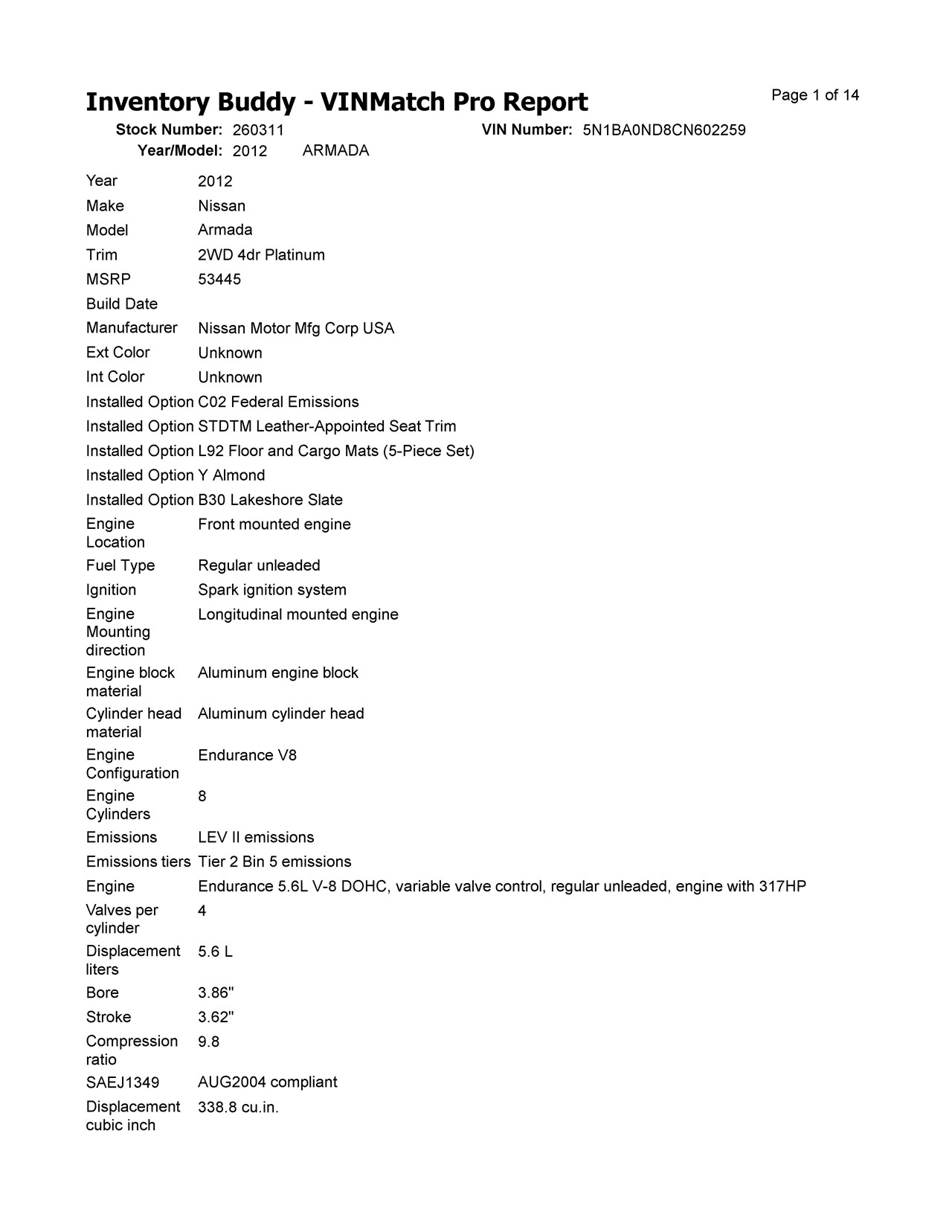 Inventory Buddy - VINMatch Pro Report

Page 1 of 14

Stock Number: 260311 VIN Number: 5N1BA0ND8CN602259
Year/Model: 2012 ARMADA

| | |
|---|---|
| Year | 2012 |
| Make | Nissan |
| Model | Armada |
| Trim | 2WD 4dr Platinum |
| MSRP | 53445 |
| Build Date | |
| Manufacturer | Nissan Motor Mfg Corp USA |
| Ext Color | Unknown |
| Int Color | Unknown |
| Installed Option | C02 Federal Emissions |
| Installed Option | STDTM Leather-Appointed Seat Trim |
| Installed Option | L92 Floor and Cargo Mats (5-Piece Set) |
| Installed Option | Y Almond |
| Installed Option | B30 Lakeshore Slate |
| Engine Location | Front mounted engine |
| Fuel Type | Regular unleaded |
| Ignition | Spark ignition system |
| Engine Mounting direction | Longitudinal mounted engine |
| Engine block material | Aluminum engine block |
| Cylinder head material | Aluminum cylinder head |
| Engine Configuration | Endurance V8 |
| Engine Cylinders | 8 |
| Emissions | LEV II emissions |
| Emissions tiers | Tier 2 Bin 5 emissions |
| Engine | Endurance 5.6L V-8 DOHC, variable valve control, regular unleaded, engine with 317HP |
| Valves per cylinder | 4 |
| Displacement liters | 5.6 L |
| Bore | 3.86" |
| Stroke | 3.62" |
| Compression ratio | 9.8 |
| SAEJ1349 | AUG2004 compliant |
| Displacement cubic inch | 338.8 cu.in. |